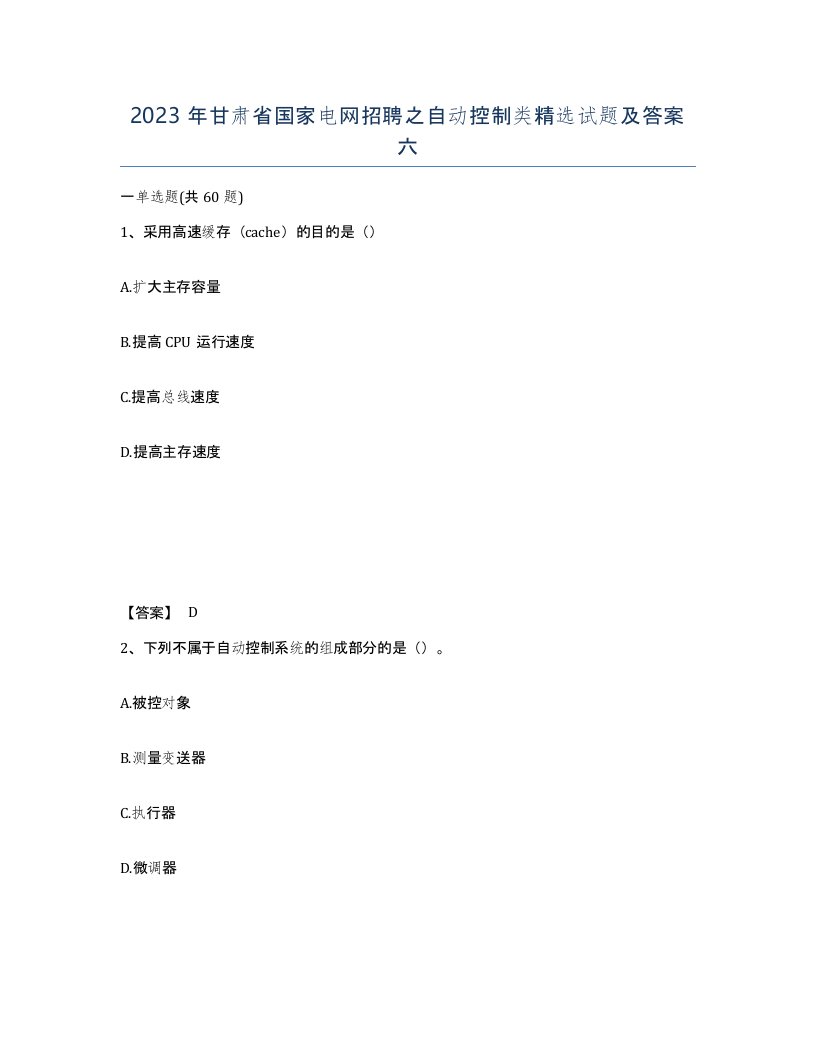 2023 年甘肃省国家电网招聘之自动控制类精选试题及答案六

一单选题(共 60 题)

1、采用高速缓存（cache）的目的是（）

A.扩大主存容量

B.提高 CPU 运行速度

C.提高总线速度

D.提高主存速度

【答案】 D

2、下列不属于自动控制系统的组成部分的是（）。

A.被控对象

B.测量变送器

C.执行器

D.微调器